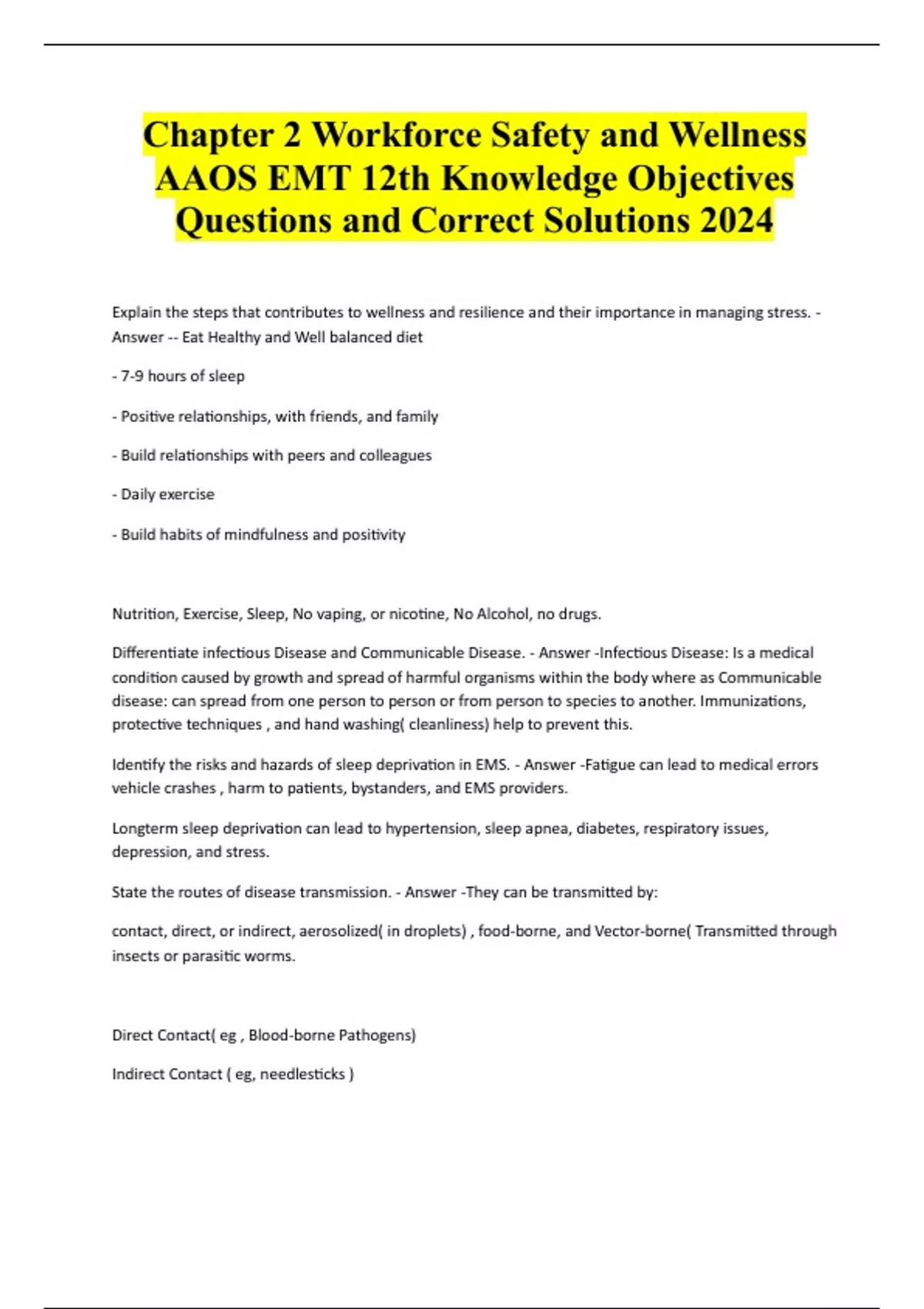 Chapter 2 Workforce Safety and Wellness AAOS EMT 12th Knowledge Objectives Questions and Correct Solutions 2024

Explain the steps that contributes to wellness and resilience and their importance in managing stress. - Answer -- Eat Healthy and Well balanced diet

- 7-9 hours of sleep

- Positive relationships, with friends, and family

- Build relationships with peers and colleagues

- Daily exercise

- Build habits of mindfulness and positivity

Nutrition, Exercise, Sleep, No vaping, or nicotine, No Alcohol, no drugs.

Differentiate infectious Disease and Communicable Disease. - Answer -Infectious Disease: Is a medical condition caused by growth and spread of harmful organisms within the body where as Communicable disease: can spread from one person to person or from person to species to another. Immunizations, protective techniques , and hand washing( cleanliness) help to prevent this.

Identify the risks and hazards of sleep deprivation in EMS. - Answer -Fatigue can lead to medical errors vehicle crashes , harm to patients, bystanders, and EMS providers.

Longterm sleep deprivation can lead to hypertension, sleep apnea, diabetes, respiratory issues, depression, and stress.

State the routes of disease transmission. - Answer -They can be transmitted by:

contact, direct, or indirect, aerosolized( in droplets) , food-borne, and Vector-borne( Transmitted through insects or parasitic worms.

Direct Contact( eg , Blood-borne Pathogens)

Indirect Contact ( eg, needlesticks )